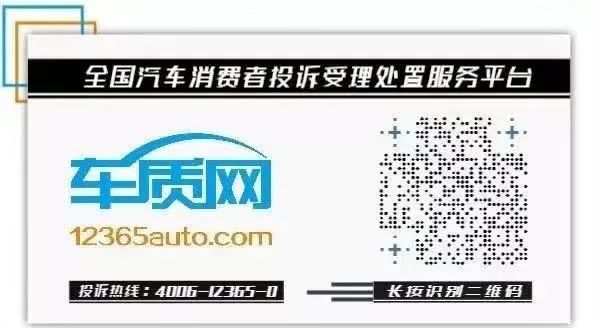 全国汽车消费者投诉受理处置服务平台

车质网
12365auto.com

投诉热线：4006-12365-0

长按识别二维码